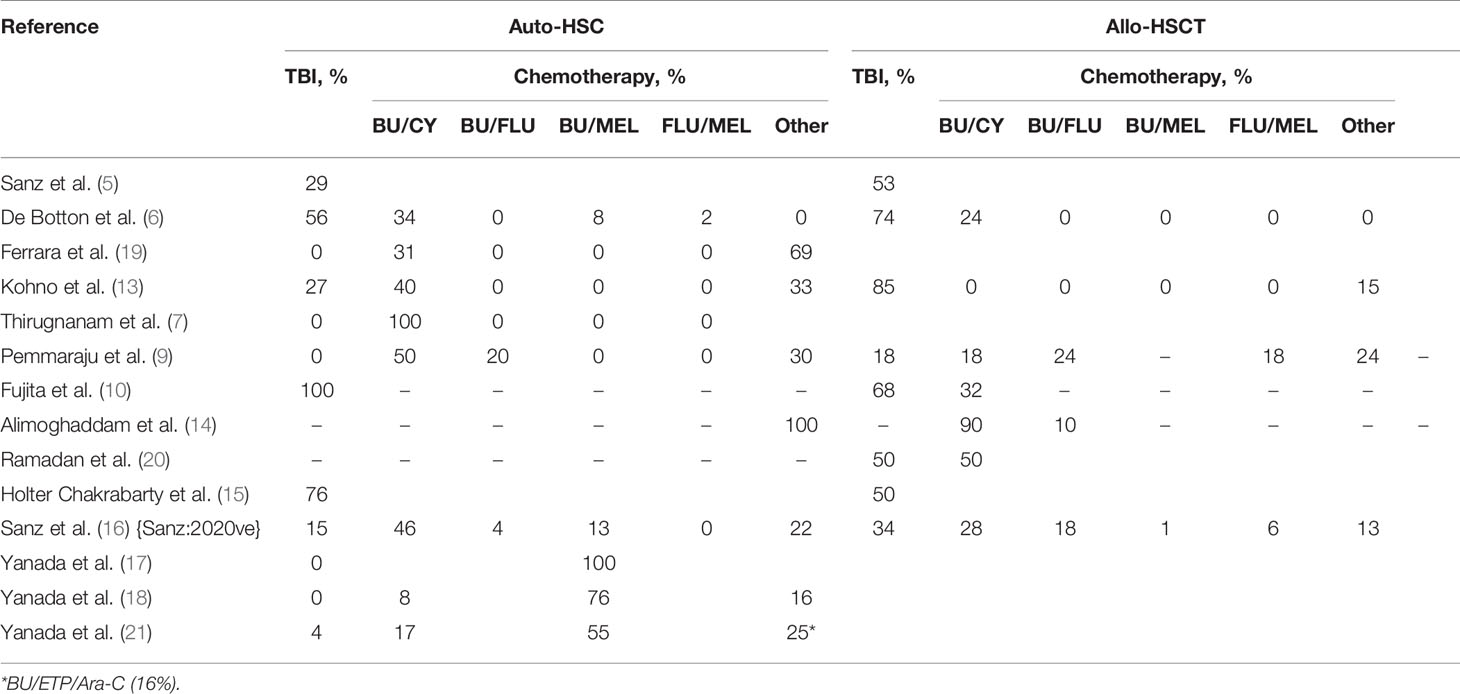 | Reference | Auto-HSC | | | | | | Allo-HSCT | | | | | | |
|---|---|---|---|---|---|---|---|---|---|---|---|---|---|
| | TBI, % | Chemotherapy, % | | | | | TBI, % | Chemotherapy, % | | | | | |
| | | BU/CY | BU/FLU | BU/MEL | FLU/MEL | Other | | BU/CY | BU/FLU | BU/MEL | FLU/MEL | Other | |
| Sanz et al. (5) | 29 | | | | | | 53 | | | | | | |
| De Botton et al. (6) | 56 | 34 | 0 | 8 | 2 | 0 | 74 | 24 | 0 | 0 | 0 | 0 | |
| Ferrara et al. (19) | 0 | 31 | 0 | 0 | 0 | 69 | | | | | | | |
| Kohno et al. (13) | 27 | 40 | 0 | 0 | 0 | 33 | 85 | 0 | 0 | 0 | 0 | 15 | |
| Thirugnanam et al. (7) | 0 | 100 | 0 | 0 | 0 | | | | | | | | |
| Pemmaraju et al. (9) | 0 | 50 | 20 | 0 | 0 | 30 | 18 | 18 | 24 | – | 18 | 24 | – |
| Fujita et al. (10) | 100 | – | – | – | – | – | 68 | 32 | – | – | – | – | |
| Alimoghaddam et al. (14) | – | – | – | – | – | 100 | – | 90 | 10 | – | – | – | – |
| Ramadan et al. (20) | – | – | – | – | – | – | 50 | 50 | | | | | |
| Holter Chakrabarty et al. (15) | 76 | | | | | | 50 | | | | | | |
| Sanz et al. (16) {Sanz:2020ve} | 15 | 46 | 4 | 13 | 0 | 22 | 34 | 28 | 18 | 1 | 6 | 13 | |
| Yanada et al. (17) | 0 | | | 100 | | | | | | | | | |
| Yanada et al. (18) | 0 | 8 | | 76 | | 16 | | | | | | | |
| Yanada et al. (21) | 4 | 17 | | 55 | | 25* | | | | | | | |

*BU/ETP/Ara-C (16%).